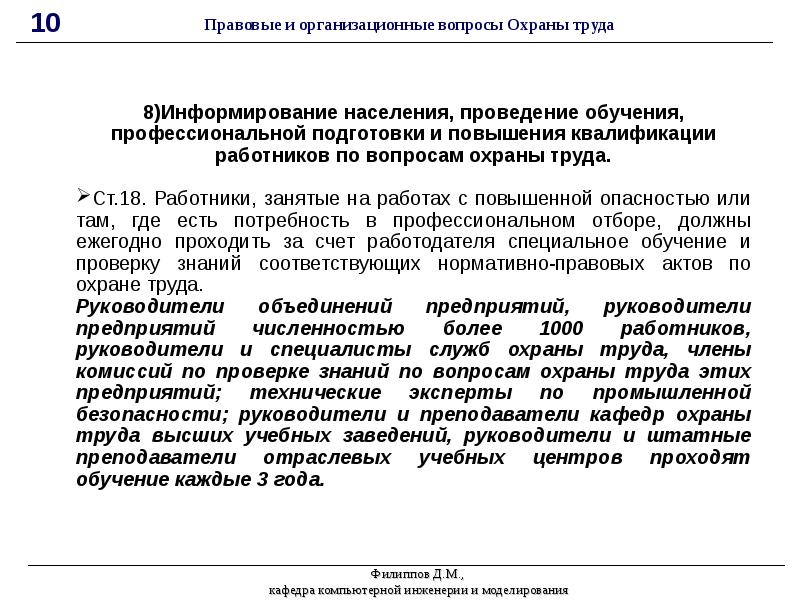 10

Правовые и организационные вопросы Охраны труда

8)Информирование населения, проведение обучения, профессиональной подготовки и повышения квалификации работников по вопросам охраны труда.

➢Ст.18. Работники, занятые на работах с повышенной опасностью или там, где есть потребность в профессиональном отборе, должны ежегодно проходить за счет работодателя специальное обучение и проверку знаний соответствующих нормативно-правовых актов по охране труда.

Руководители объединений предприятий, руководители предприятий численностью более 1000 работников, руководители и специалисты служб охраны труда, члены комиссий по проверке знаний по вопросам охраны труда этих предприятий; технические эксперты по промышленной безопасности; руководители и преподаватели кафедр охраны труда высших учебных заведений, руководители и штатные преподаватели отраслевых учебных центров проходят обучение каждые 3 года.

Филиппов Д.М.,
кафедра компьютерной инженерии и моделирования